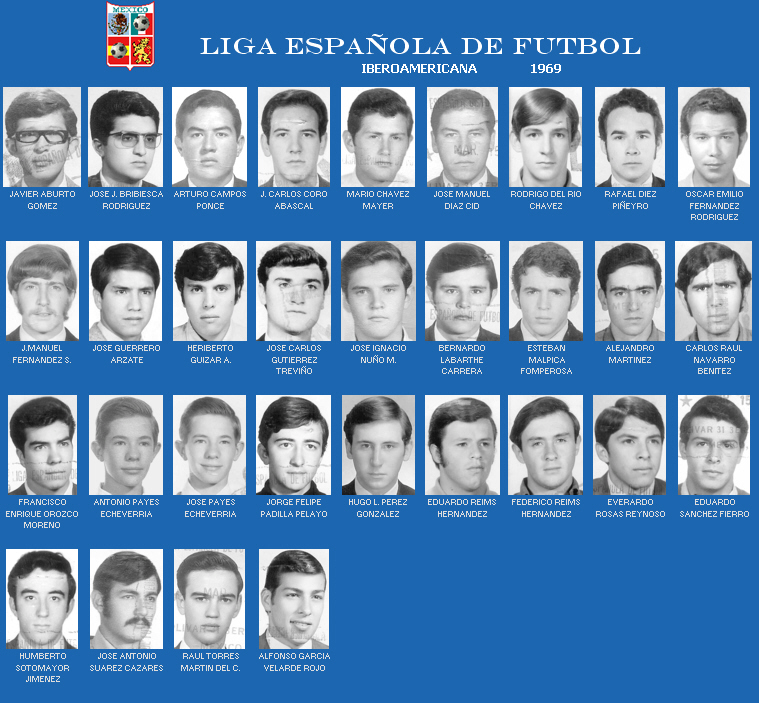 MEXICO

LIGA ESPAÑOLA DE FUTBOL

IBEROAMERICANA 1969

JAVIER ABURTO GOMEZ

JOSE J. BRIBIESCA RODRIGUEZ

ARTURO CAMPOS PONCE

J. CARLOS CORO ABASCAL

MARIO CHAVEZ MAYER

JOSE MANUEL DIAZ CID

RODRIGO DEL RIO CHAVEZ

RAFAEL DIEZ PIÑEYRO

OSCAR EMILIO FERNANDEZ RODRIGUEZ

J.MANUEL FERNANDEZ S.

JOSE GUERRERO ARZATE

HERIBERTO GUIZAR A.

JOSE CARLOS GUTIERREZ TREVIÑO

JOSE IGNACIO NUÑO M.

BERNARDO LABARTHE CARRERA

ESTEBAN MALPICA FOMPEROSA

ALEJANDRO MARTINEZ

CARLOS RAUL NAVARRO BENITEZ

FRANCISCO ENRIQUE OROZCO MORENO

ANTONIO PAYES ECHEVERRIA

JOSE PAYES ECHEVERRIA

JORGE FELIPE PADILLA PELAYO

HUGO L. PEREZ GONZALEZ

EDUARDO REIMS HERNANDEZ

FEDERICO REIMS HERNANDEZ

EVERARDO ROSAS REYNOSO

EDUARDO SANCHEZ FIERRO

HUMBERTO SOTOMAYOR JIMENEZ

JOSE ANTONIO SUAREZ CAZARES

RAUL TORRES MARTIN DEL C.

ALFONSO GARCIA VELARDE ROJO